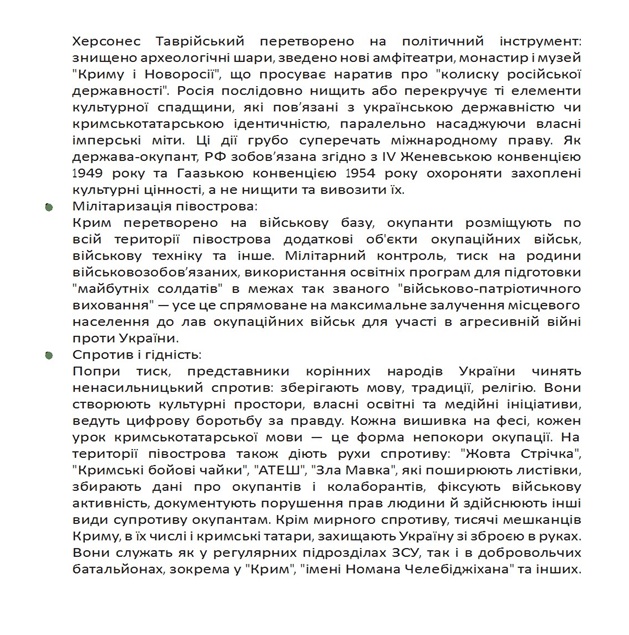 Херсонес Таврійський перетворено на політичний інструмент: знищено археологічні шари, зведено нові амфітеатри, монастир і музей "Криму і Новоросії", що просуває наратив про "колиску російської державності". Росія послідовно нищить або перекручує ті елементи культурної спадщини, які пов'язані з українською державністю чи кримськотатарською ідентичністю, паралельно насаджуючи власні імперські міти. Ці дії грубо суперечать міжнародному праву. Як держава-окупант, РФ зобов'язана згідно з IV Женевською конвенцією 1949 року та Гаазькою конвенцією 1954 року охороняти захоплені культурні цінності, а не нищити та вивозити їх.

Мілітаризація півострова:
Крим перетворено на військову базу, окупанти розміщують по всій території півострова додаткові об'єкти окупаційних військ, військову техніку та інше. Мілітарний контроль, тиск на родини військовозобов'язаних, використання освітніх програм для підготовки "майбутніх солдатів" в межах так званого "військово-патріотичного виховання" — усе це спрямоване на максимальне залучення місцевого населення до лав окупаційних військ для участі в агресивній війні проти України.

Спротив і гідність:
Попри тиск, представники корінних народів України чинять ненасильницький спротив: зберігають мову, традиції, релігію. Вони створюють культурні простори, власні освітні та медійні ініціативи, ведуть цифрову боротьбу за правду. Кожна вишивка на фесі, кожен урок кримськотатарської мови — це форма непокори окупації. На території півострова також діють рухи спротиву: "Жовта Стрічка", "Кримські бойові чайки", "АТЕШ", "Зла Мавка", які поширюють листівки, збирають дані про окупантів і колаборантів, фіксують військову активність, документують порушення прав людини й здійснюють інші види супротиву окупантам. Крім мирного спротиву, тисячі мешканців Криму, в їх числі і кримські татари, захищають Україну зі зброєю в руках. Вони служать як у регулярних підрозділах ЗСУ, так і в добровольчих батальйонах, зокрема у "Крим", "імені Номана Челебіджіхана" та інших.